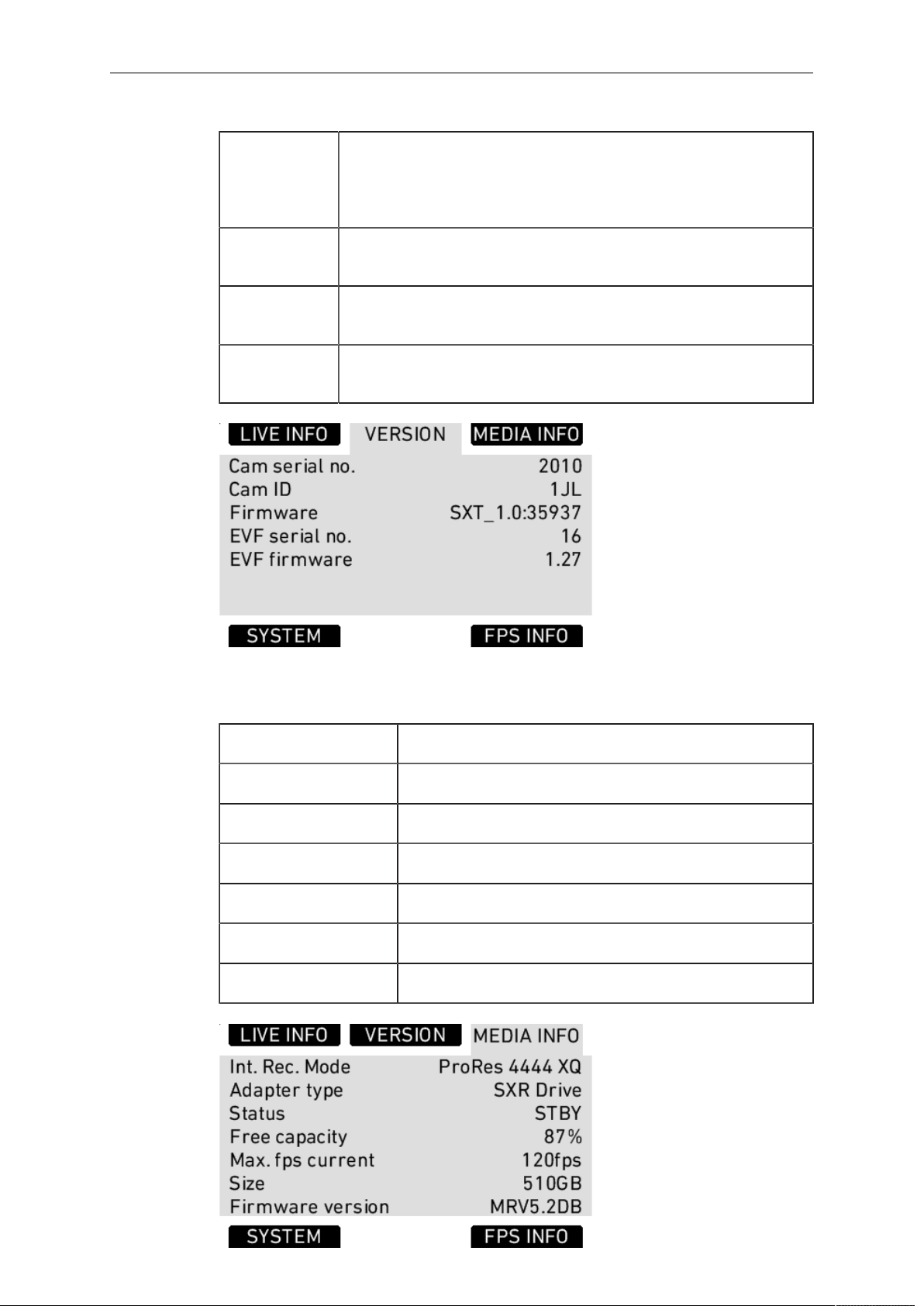 LIVE INFO VERSION MEDIA INFO

Cam serial no. 2010
Cam ID 1JL
Firmware SXT_1.0:35937
EVF serial no. 16
EVF firmware 1.27

SYSTEM FPS INFO

LIVE INFO VERSION MEDIA INFO

Int. Rec. Mode ProRes 4444 XQ
Adapter type SXR Drive
Status STBY
Free capacity 87%
Max. fps current 120fps
Size 510GB
Firmware version MRV5.2DB

SYSTEM FPS INFO